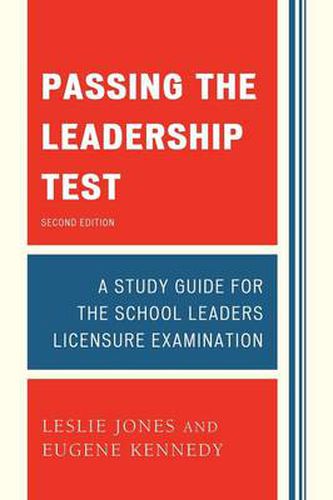 PASSING THE LEADERSHIP TEST

SECOND EDITION

A STUDY GUIDE FOR THE SCHOOL LEADERS LICENSURE EXAMINATION

LESLIE JONES AND EUGENE KENNEDY